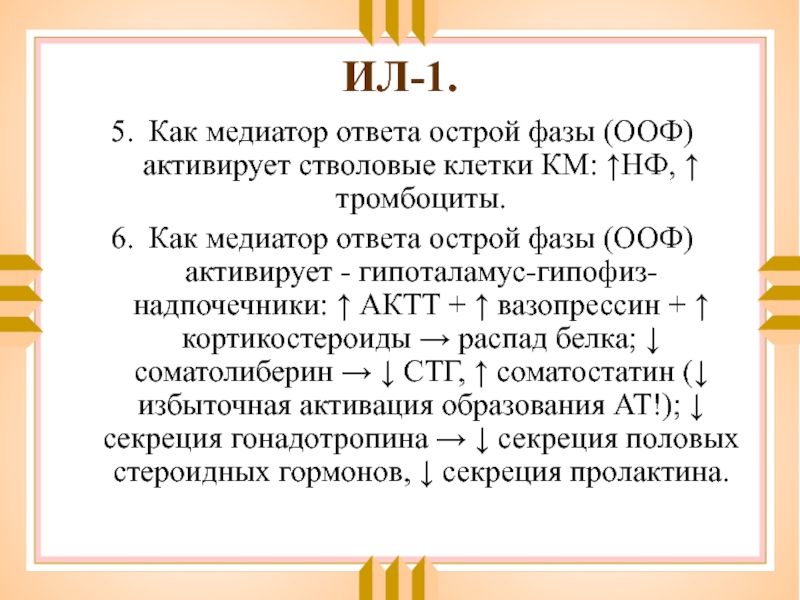 ИЛ-1.

5. Как медиатор ответа острой фазы (ООФ) активирует стволовые клетки КМ: ↑НФ, ↑ тромбоциты.

6. Как медиатор ответа острой фазы (ООФ) активирует - гипоталамус-гипофиз-надпочечники: ↑ АКТТ + ↑ вазопрессин + ↑ кортикостероиды → распад белка; ↓ соматолиберин → ↓ СТГ, ↑ соматостатин (↓ избыточная активация образования АТ!); ↓ секреция гонадотропина → ↓ секреция половых стероидных гормонов, ↓ секреция пролактина.